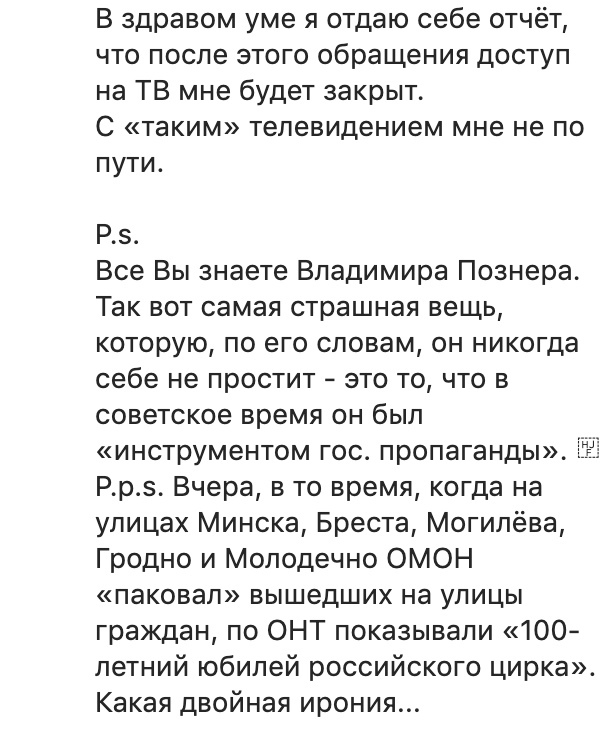 В здравом уме я отдаю себе отчёт, что после этого обращения доступ на ТВ мне будет закрыт.
С «таким» телевидением мне не по пути.

P.s.
Все Вы знаете Владимира Познера. Так вот самая страшная вещь, которую, по его словам, он никогда себе не простит - это то, что в советское время он был «инструментом гос. пропаганды».
P.p.s. Вчера, в то время, когда на улицах Минска, Бреста, Могилёва, Гродно и Молодечно ОМОН «паковал» вышедших на улицы граждан, по ОНТ показывали «100-летний юбилей российского цирка».
Какая двойная ирония...